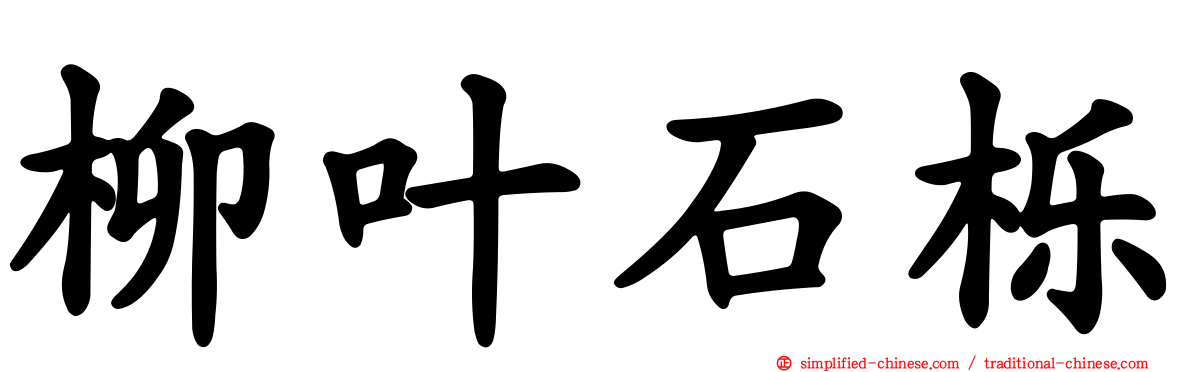 柳叶石栎

simplified-chinese.com / traditional-chinese.com